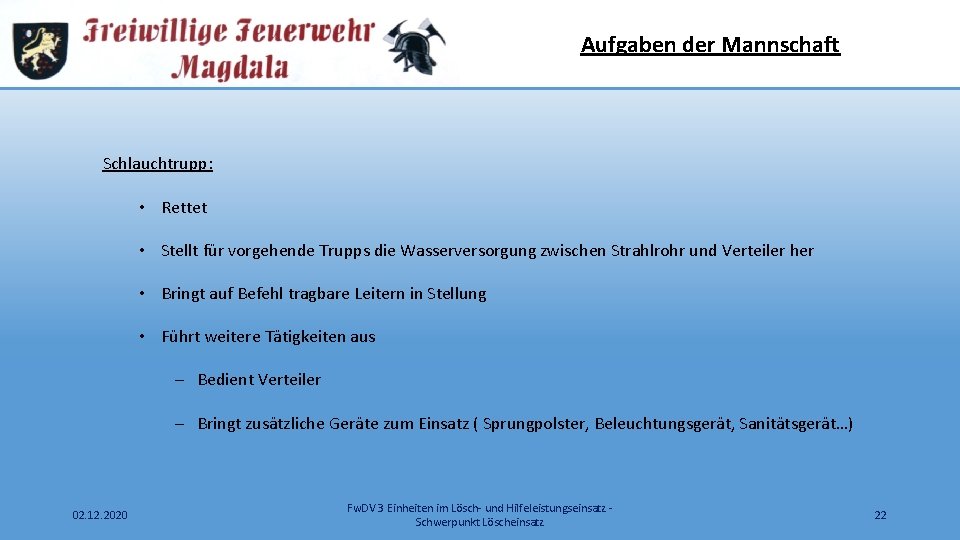 Freiwillige Feuerwehr Magdala

Aufgaben der Mannschaft

Schlauchtrupp:

• Rettet

• Stellt für vorgehende Trupps die Wasserversorgung zwischen Strahlrohr und Verteiler her

• Bringt auf Befehl tragbare Leitern in Stellung

• Führt weitere Tätigkeiten aus

– Bedient Verteiler

– Bringt zusätzliche Geräte zum Einsatz ( Sprungpolster, Beleuchtungsgerät, Sanitätsgerät…)

02.12.2020

FwDV 3 Einheiten im Lösch- und Hilfeleistungseinsatz - Schwerpunkt Löscheinsatz

22